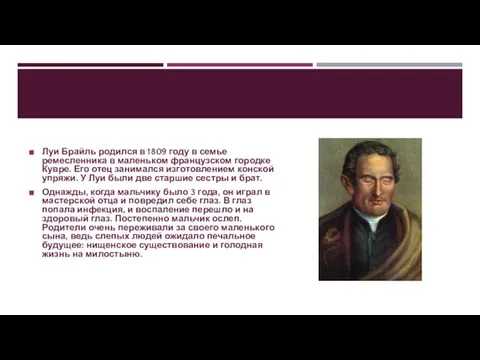 Луи Брайль родился в 1809 году в семье ремесленника в маленьком французском городке Кувре. Его отец занимался изготовлением конской упряжи. У Луи были две старшие сестры и брат.

Однажды, когда мальчику было 3 года, он играл в мастерской отца и повредил себе глаз. В глаз попала инфекция, и воспаление перешло и на здоровый глаз. Постепенно мальчик ослеп. Родители очень переживали за своего маленького сына, ведь слепых людей ожидало печальное будущее: нищенское существование и голодная жизнь на милостыню.